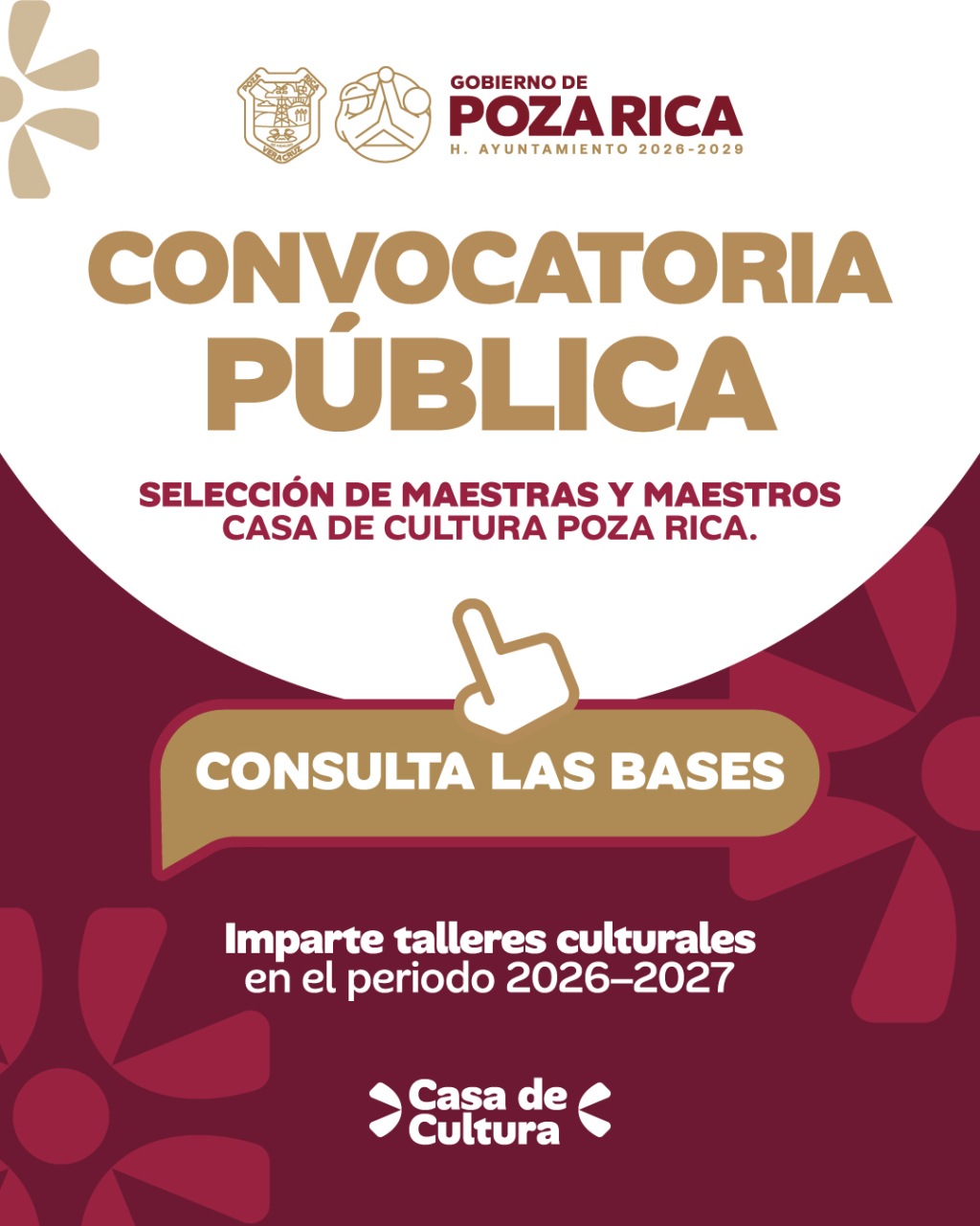 GOBIERNO DE
POZA RICA
H. AYUNTAMIENTO 2026-2029

CONVOCATORIA
PÚBLICA

SELECCIÓN DE MAESTRAS Y MAESTROS
CASA DE CULTURA POZA RICA.

CONSULTA LAS BASES

Imparte talleres culturales en el periodo 2026–2027

Casa de
Cultura